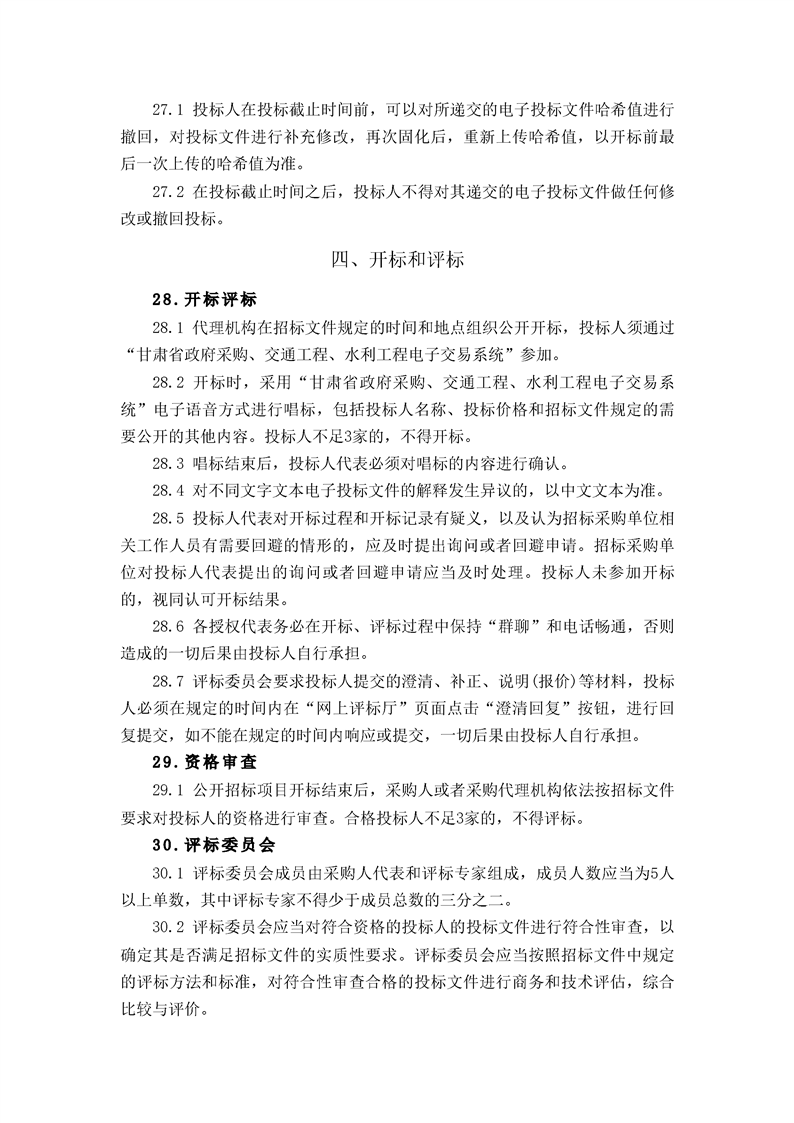 27.1 投标人在投标截止时间前，可以对所递交的电子投标文件哈希值进行撤回，对投标文件进行补充修改，再次固化后，重新上传哈希值，以开标前最后一次上传的哈希值为准。

27.2 在投标截止时间之后，投标人不得对其递交的电子投标文件做任何修改或撤回投标。

四、开标和评标

28.开标评标

28.1 代理机构在招标文件规定的时间和地点组织公开开标，投标人须通过“甘肃省政府采购、交通工程、水利工程电子交易系统”参加。

28.2 开标时，采用“甘肃省政府采购、交通工程、水利工程电子交易系统”电子语音方式进行唱标，包括投标人名称、投标价格和招标文件规定的需要公开的其他内容。投标人不足3家的，不得开标。

28.3 唱标结束后，投标人代表必须对唱标的内容进行确认。

28.4 对不同文字文本电子投标文件的解释发生异议的，以中文文本为准。

28.5 投标人代表对开标过程和开标记录有疑义，以及认为招标采购单位相关工作人员有需要回避的情形的，应及时提出询问或者回避申请。招标采购单位对投标人代表提出的询问或者回避申请应当及时处理。投标人未参加开标的，视同认可开标结果。

28.6 各授权代表务必在开标、评标过程中保持“群聊”和电话畅通，否则造成的一切后果由投标人自行承担。

28.7 评标委员会要求投标人提交的澄清、补正、说明(报价)等材料，投标人必须在规定的时间内在“网上评标厅”页面点击“澄清回复”按钮，进行回复提交，如不能在规定的时间内响应或提交，一切后果由投标人自行承担。

29.资格审查

29.1 公开招标项目开标结束后，采购人或者采购代理机构依法按招标文件要求对投标人的资格进行审查。合格投标人不足3家的，不得评标。

30.评标委员会

30.1 评标委员会成员由采购人代表和评标专家组成，成员人数应当为5人以上单数，其中评标专家不得少于成员总数的三分之二。

30.2 评标委员会应当对符合资格的投标人的投标文件进行符合性审查，以确定其是否满足招标文件的实质性要求。评标委员会应当按照招标文件中规定的评标方法和标准，对符合性审查合格的投标文件进行商务和技术评估，综合比较与评价。